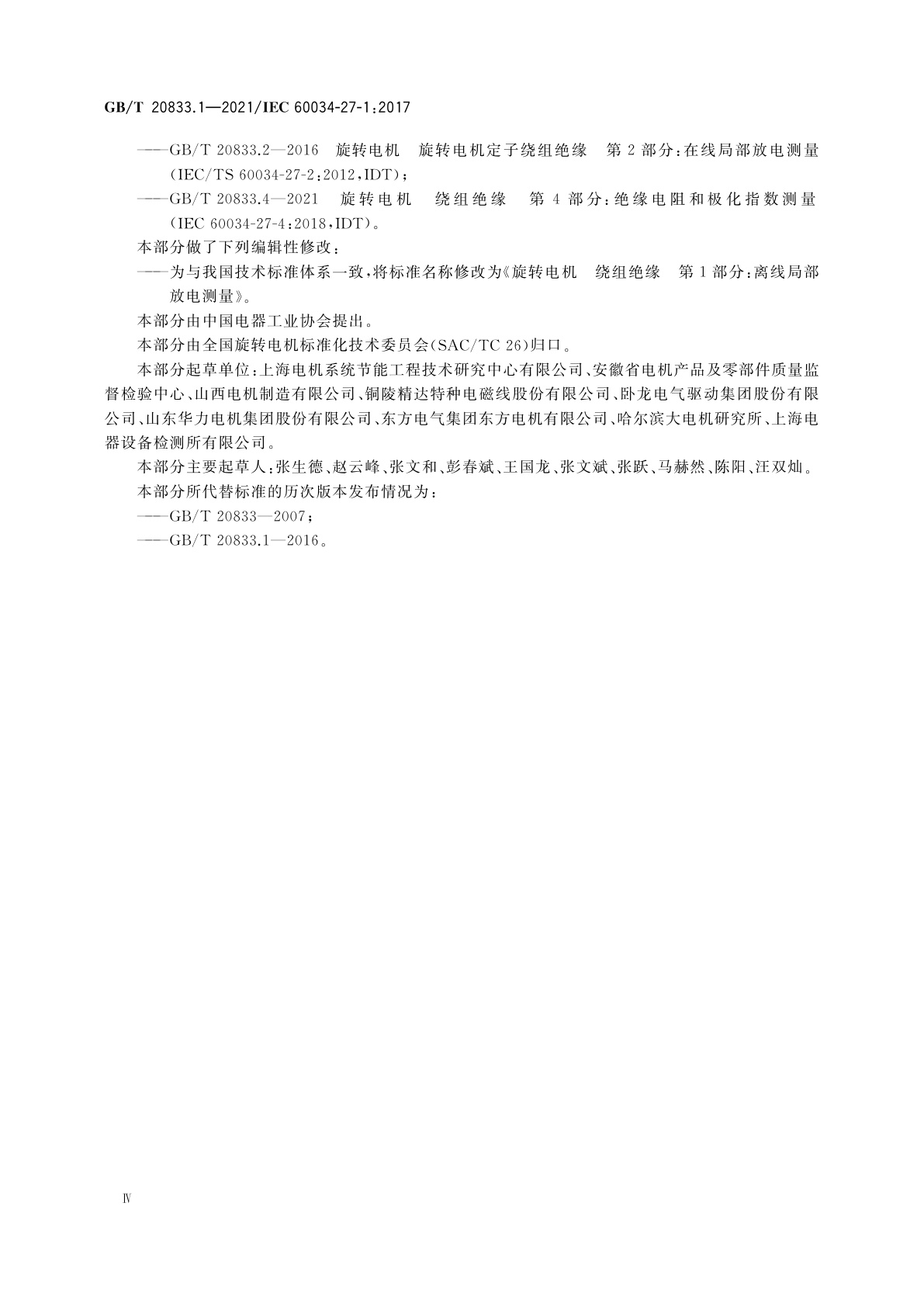 GB/T 20833.1—2021/IEC 60034-27-1:2017

——GB/T 20833.2—2016 旋转电机 旋转电机定子绕组绝缘 第2部分:在线局部放电测量(IEC/TS 60034-27-2:2012,IDT);

——GB/T 20833.4—2021 旋转电机 绕组绝缘 第4部分:绝缘电阻和极化指数测量(IEC 60034-27-4:2018,IDT)。

本部分做了下列编辑性修改:

——为与我国技术标准体系一致,将标准名称修改为《旋转电机 绕组绝缘 第1部分:离线局部放电测量》。

本部分由中国电器工业协会提出。

本部分由全国旋转电机标准化技术委员会(SAC/TC 26)归口。

本部分起草单位:上海电机系统节能工程技术研究中心有限公司、安徽省电机产品及零部件质量监督检验中心、山西电机制造有限公司、铜陵精达特种电磁线股份有限公司、卧龙电气驱动集团股份有限公司、山东华力电机集团股份有限公司、东方电气集团东方电机有限公司、哈尔滨大电机研究所、上海电器设备检测所有限公司。

本部分主要起草人:张生德、赵云峰、张文和、彭春斌、王国龙、张文斌、张跃、马赫然、陈阳、汪双灿。

本部分所代替标准的历次版本发布情况为:

——GB/T 20833—2007;

——GB/T 20833.1—2016。

Ⅳ